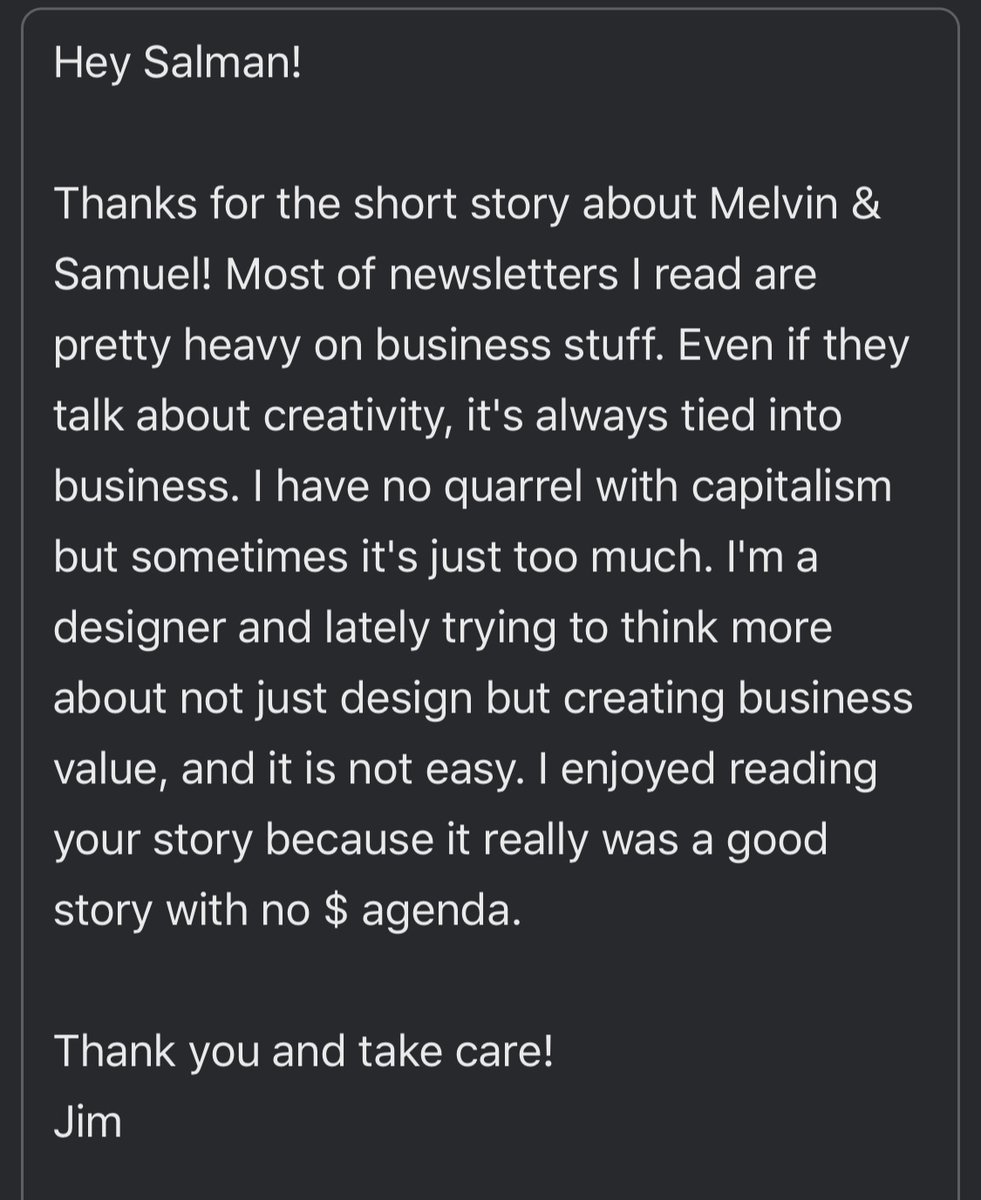 Hey Salman!

Thanks for the short story about Melvin & Samuel! Most of newsletters I read are pretty heavy on business stuff. Even if they talk about creativity, it's always tied into business. I have no quarrel with capitalism but sometimes it's just too much. I'm a designer and lately trying to think more about not just design but creating business value, and it is not easy. I enjoyed reading your story because it really was a good story with no \$ agenda.

Thank you and take care!
Jim